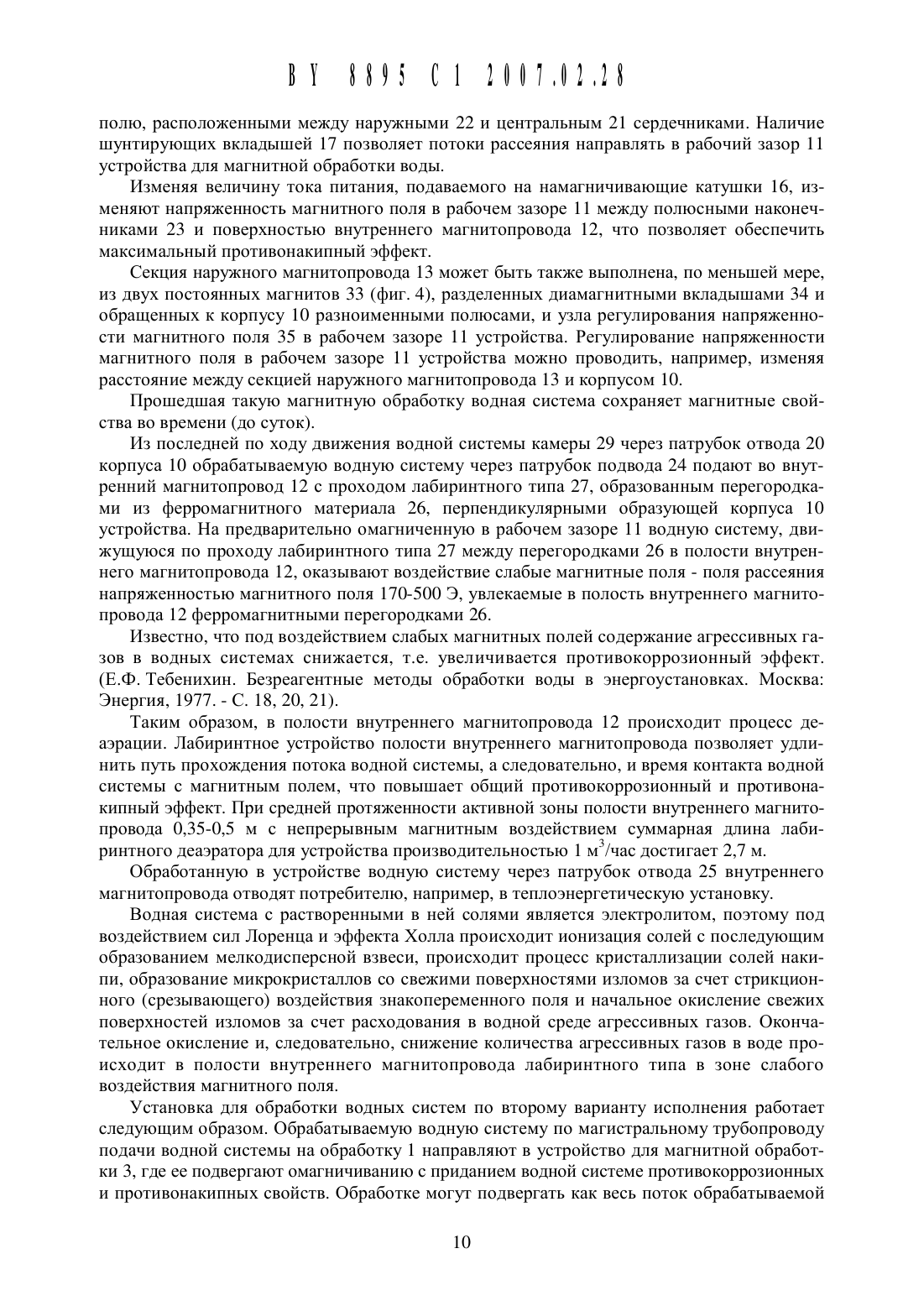 BY 8895 C1 2007.02.28

полю, расположенными между наружными 22 и центральным 21 сердечниками. Наличие шунтирующих вкладышей 17 позволяет потоки рассеяния направлять в рабочий зазор 11 устройства для магнитной обработки воды.

Изменяя величину тока питания, подаваемого на намагничивающие катушки 16, изменяют напряженность магнитного поля в рабочем зазоре 11 между полюсными наконечниками 23 и поверхностью внутреннего магнитопровода 12, что позволяет обеспечить максимальный противонакипный эффект.

Секция наружного магнитопровода 13 может быть также выполнена, по меньшей мере, из двух постоянных магнитов 33 (фиг. 4), разделенных диамагнитными вкладышами 34 и обращенных к корпусу 10 разноименными полюсами, и узла регулирования напряженности магнитного поля 35 в рабочем зазоре 11 устройства. Регулирование напряженности магнитного поля в рабочем зазоре 11 устройства можно проводить, например, изменяя расстояние между секцией наружного магнитопровода 13 и корпусом 10.

Прошедшая такую магнитную обработку водная система сохраняет магнитные свойства во времени (до суток).

Из последней по ходу движения водной системы камеры 29 через патрубок отвода 20 корпуса 10 обрабатываемую водную систему через патрубок подвода 24 подают во внутренний магнитопровод 12 с проходом лабиринтного типа 27, образованным перегородками из ферромагнитного материала 26, перпендикулярными образующей корпуса 10 устройства. На предварительно омагниченную в рабочем зазоре 11 водную систему, движущуюся по проходу лабиринтного типа 27 между перегородками 26 в полости внутреннего магнитопровода 12, оказывают воздействие слабые магнитные поля - поля рассеяния напряженностью магнитного поля 170-500 Э, увлекаемые в полость внутреннего магнитопровода 12 ферромагнитными перегородками 26.

Известно, что под воздействием слабых магнитных полей содержание агрессивных газов в водных системах снижается, т.е. увеличивается противокоррозионный эффект. (Е.Ф. Тебенихин. Безреагентные методы обработки воды в энергоустановках. Москва: Энергия, 1977. - С. 18, 20, 21).

Таким образом, в полости внутреннего магнитопровода 12 происходит процесс деаэрации. Лабиринтное устройство полости внутреннего магнитопровода позволяет удлинить путь прохождения потока водной системы, а следовательно, и время контакта водной системы с магнитным полем, что повышает общий противокоррозионный и противонакипный эффект. При средней протяженности активной зоны полости внутреннего магнитопровода 0,35-0,5 м с непрерывным магнитным воздействием суммарная длина лабиринтного деаэратора для устройства производительностью 1 м$^3$/час достигает 2,7 м.

Обработанную в устройстве водную систему через патрубок отвода 25 внутреннего магнитопровода отводят потребителю, например, в теплоэнергетическую установку.

Водная система с растворенными в ней солями является электролитом, поэтому под воздействием сил Лоренца и эффекта Холла происходит ионизация солей с последующим образованием мелкодисперсной взвеси, происходит процесс кристаллизации солей накипи, образование микрокристаллов со свежими поверхностями изломов за счет стрикционного (срезывающего) воздействия знакопеременного поля и начальное окисление свежих поверхностей изломов за счет расходования в водной среде агрессивных газов. Окончательное окисление и, следовательно, снижение количества агрессивных газов в воде происходит в полости внутреннего магнитопровода лабиринтного типа в зоне слабого воздействия магнитного поля.

Установка для обработки водных систем по второму варианту исполнения работает следующим образом. Обрабатываемую водную систему по магистральному трубопроводу подачи водной системы на обработку 1 направляют в устройство для магнитной обработки 3, где ее подвергают омагничиванию с приданием водной системе противокоррозионных и противонакипных свойств. Обработке могут подвергать как весь поток обрабатываемой

10